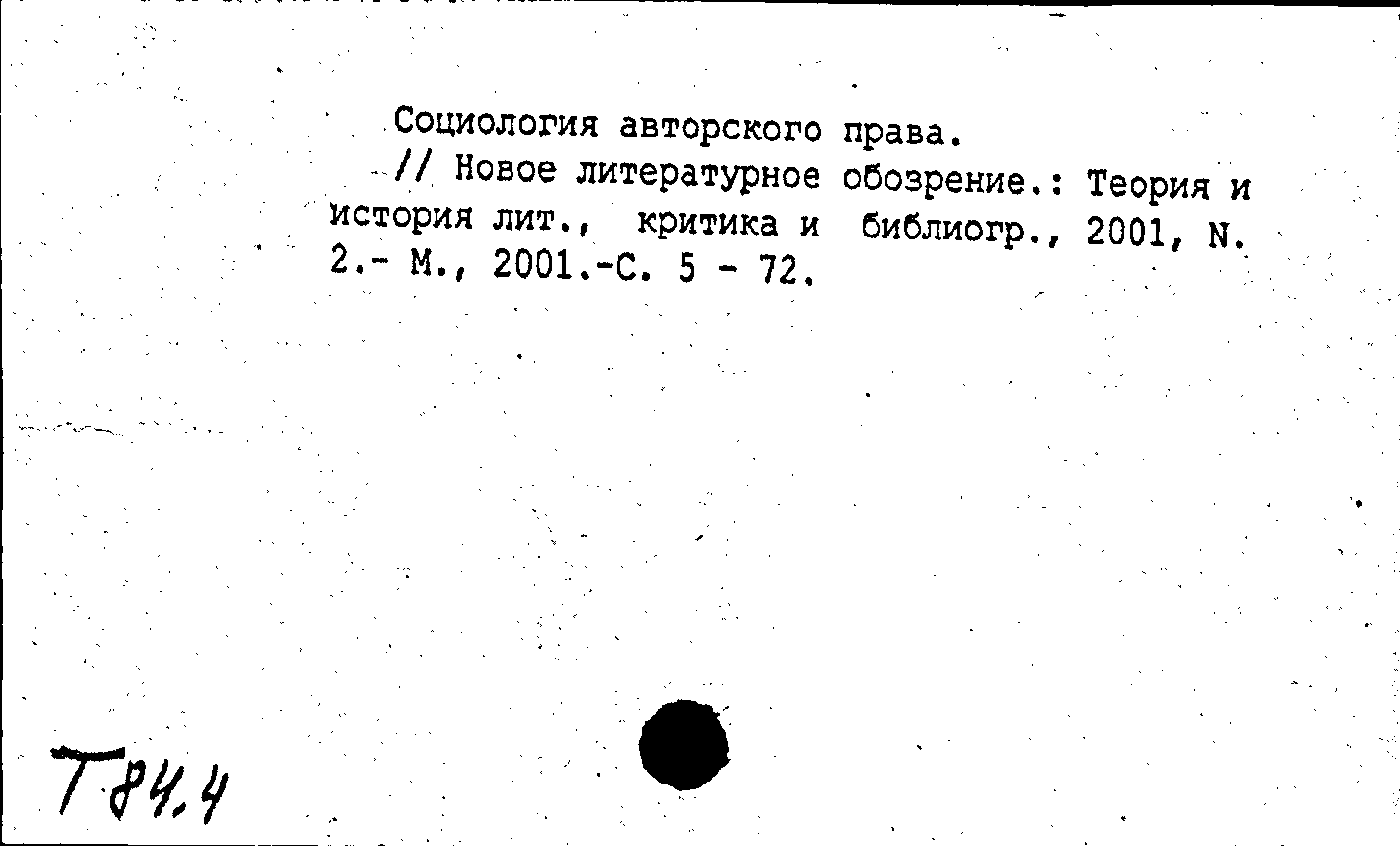 Социология авторского права.

// Новое литературное обозрение.: Теория и история лит., критика и библиогр., 2001, N. 2.- М., 2001.-С. 5 - 72.

Т84.4